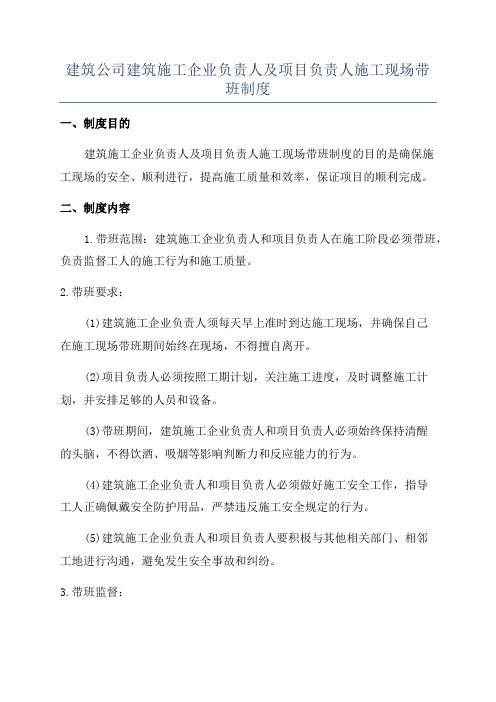 建筑公司建筑施工企业负责人及项目负责人施工现场带班制度

一、制度目的

建筑施工企业负责人及项目负责人施工现场带班制度的目的是确保施工现场的安全、顺利进行，提高施工质量和效率，保证项目的顺利完成。

二、制度内容

1.带班范围：建筑施工企业负责人和项目负责人在施工阶段必须带班，负责监督工人的施工行为和施工质量。

2.带班要求：

(1)建筑施工企业负责人须每天早上准时到达施工现场，并确保自己在施工现场带班期间始终在现场，不得擅自离开。

(2)项目负责人必须按照工期计划，关注施工进度，及时调整施工计划，并安排足够的人员和设备。

(3)带班期间，建筑施工企业负责人和项目负责人必须始终保持清醒的头脑，不得饮酒、吸烟等影响判断力和反应能力的行为。

(4)建筑施工企业负责人和项目负责人必须做好施工安全工作，指导工人正确佩戴安全防护用品，严禁违反施工安全规定的行为。

(5)建筑施工企业负责人和项目负责人要积极与其他相关部门、相邻工地进行沟通，避免发生安全事故和纠纷。

3.带班监督：